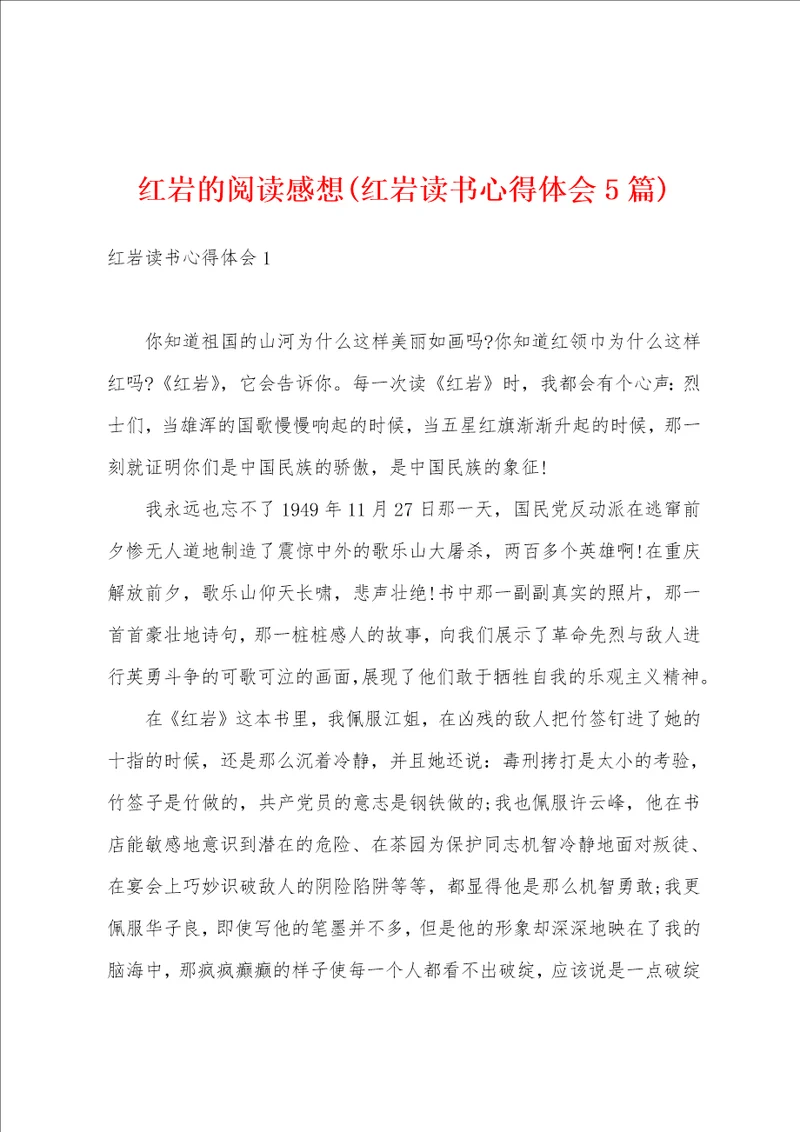 红岩的阅读感想(红岩读书心得体会5篇)

红岩读书心得体会1

你知道祖国的山河为什么这样美丽如画吗?你知道红领巾为什么这样红吗?《红岩》，它会告诉你。每一次读《红岩》时，我都会有个心声：烈士们，当雄浑的国歌慢慢响起的时候，当五星红旗渐渐升起的时候，那一刻就证明你们是中国民族的骄傲，是中国民族的象征!

我永远也忘不了1949年11月27日那一天，国民党反动派在逃窜前夕惨无人道地制造了震惊中外的歌乐山大屠杀，两百多个英雄啊!在重庆解放前夕，歌乐山仰天长啸，悲声壮绝!书中那一副副真实的照片，那一首首豪壮地诗句，那一桩桩感人的故事，向我们展示了革命先烈与敌人进行英勇斗争的可歌可泣的画面,展现了他们敢于牺牲自我的乐观主义精神。

在《红岩》这本书里，我佩服江姐，在凶残的敌人把竹签钉进了她的十指的时候，还是那么沉着冷静，并且她还说：毒刑拷打是太小的考验，竹签子是竹做的，共产党员的意志是钢铁做的;我也佩服许云峰，他在书店能敏感地意识到潜在的危险、在茶园为保护同志机智冷静地面对叛徒、在宴会上巧妙识破敌人的阴险陷阱等等，都显得他是那么机智勇敢;我更佩服华子良，即使写他的笔墨并不多，但是他的形象却深深地映在了我的脑海中，那疯疯癫癫的样子使每一个人都看不出破绽，应该说是一点破绽